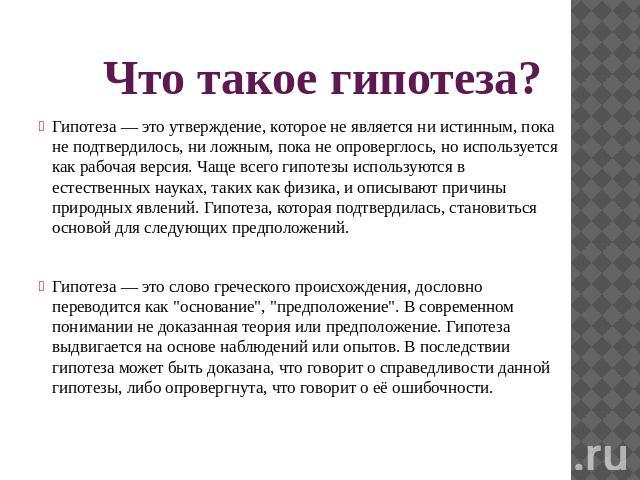 Что такое гипотеза?

Гипотеза — это утверждение, которое не является ни истинным, пока не подтвердилось, ни ложным, пока не опроверглось, но используется как рабочая версия. Чаще всего гипотезы используются в естественных науках, таких как физика, и описывают причины природных явлений. Гипотеза, которая подтвердилась, становиться основой для следующих предположений.

Гипотеза — это слово греческого происхождения, дословно переводится как "основание", "предположение". В современном понимании не доказанная теория или предположение. Гипотеза выдвигается на основе наблюдений или опытов. В последствии гипотеза может быть доказана, что говорит о справедливости данной гипотезы, либо опровергнута, что говорит о её ошибочности.

.ru